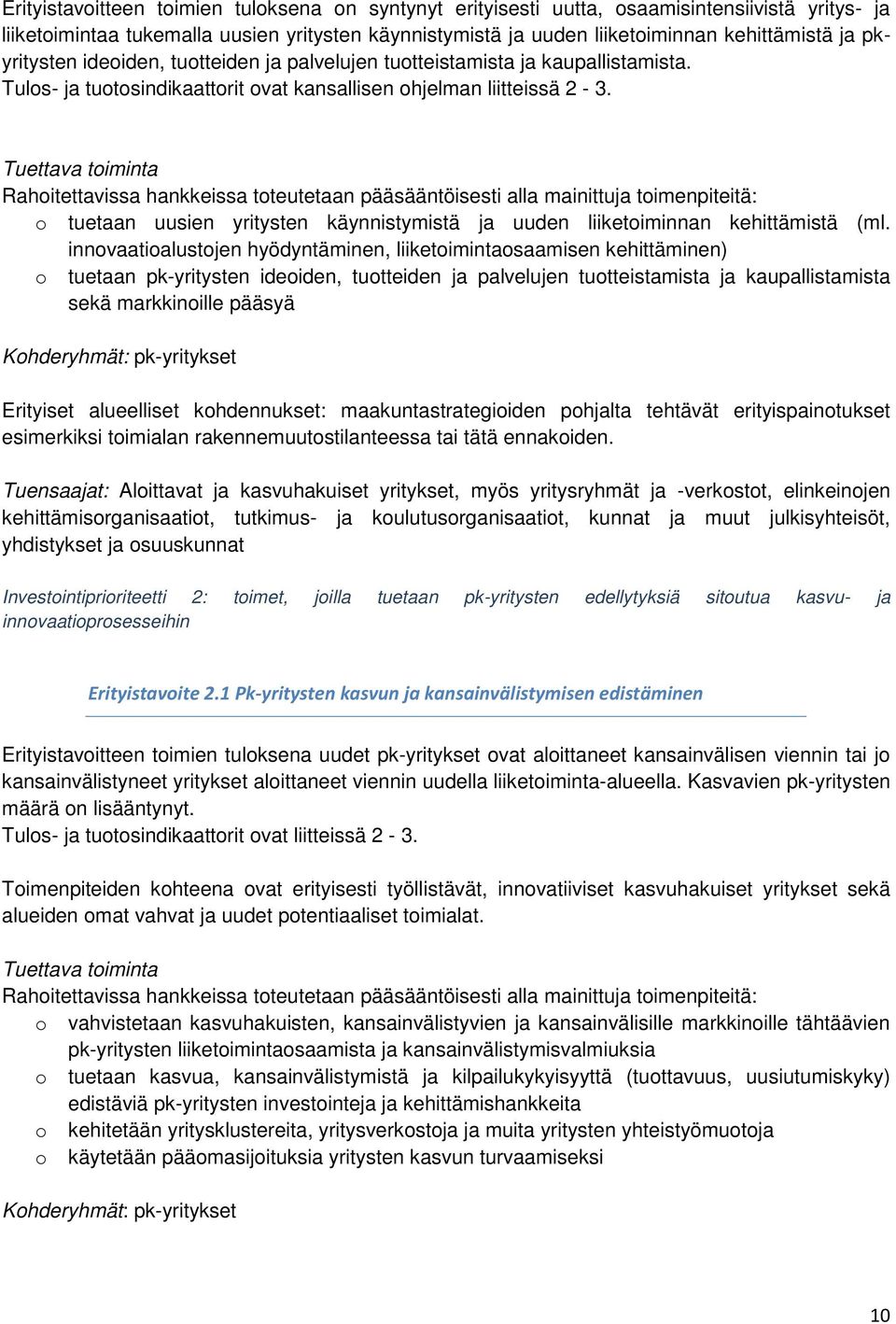 Erityistavoitteen toimien tuloksena on syntynyt erityisesti uutta, osaamisintensiivistä yritys- ja liiketoimintaa tukemalla uusien yritysten käynnistymistä ja uuden liiketoiminnan kehittämistä ja pk-yritysten ideoiden, tuotteiden ja palvelujen tuotteistamista ja kaupallistamista.
Tulos- ja tuotosindikaattorit ovat kansallisen ohjelman liitteissä 2 - 3.

Tuettava toiminta
Rahoitettavissa hankkeissa toteutetaan pääsääntöisesti alla mainittuja toimenpiteitä:
o tuetaan uusien yritysten käynnistymistä ja uuden liiketoiminnan kehittämistä (ml. innovaatioalustojen hyödyntäminen, liiketoimintaosaamisen kehittäminen)
o tuetaan pk-yritysten ideoiden, tuotteiden ja palvelujen tuotteistamista ja kaupallistamista sekä markkinoille pääsyä

Kohderyhmät: pk-yritykset

Erityiset alueelliset kohdennukset: maakuntastrategioiden pohjalta tehtävät erityispainotukset esimerkiksi toimialan rakennemuutostilanteessa tai tätä ennakoiden.

Tuensaajat: Aloittavat ja kasvuhakuiset yritykset, myös yritysryhmät ja -verkostot, elinkeinojen kehittämisorganisaatiot, tutkimus- ja koulutusorganisaatiot, kunnat ja muut julkisyhteisöt, yhdistykset ja osuuskunnat

Investointiprioriteetti 2: toimet, joilla tuetaan pk-yritysten edellytyksiä sitoutua kasvu- ja innovaatioprosesseihin

Erityistavoite 2.1 Pk-yritysten kasvun ja kansainvälistymisen edistäminen

Erityistavoitteen toimien tuloksena uudet pk-yritykset ovat aloittaneet kansainvälisen viennin tai jo kansainvälistyneet yritykset aloittaneet viennin uudella liiketoiminta-alueella. Kasvavien pk-yritysten määrä on lisääntynyt.
Tulos- ja tuotosindikaattorit ovat liitteissä 2 - 3.

Toimenpiteiden kohteena ovat erityisesti työllistävät, innovatiiviset kasvuhakuiset yritykset sekä alueiden omat vahvat ja uudet potentiaaliset toimialat.

Tuettava toiminta
Rahoitettavissa hankkeissa toteutetaan pääsääntöisesti alla mainittuja toimenpiteitä:
o vahvistetaan kasvuhakuisten, kansainvälistyvien ja kansainvälisille markkinoille tähtäävien pk-yritysten liiketoimintaosaamista ja kansainvälistymisvalmiuksia
o tuetaan kasvua, kansainvälistymistä ja kilpailukykyisyyttä (tuottavuus, uusiutumiskyky) edistäviä pk-yritysten investointeja ja kehittämishankkeita
o kehitetään yritysklustereita, yritysverkostoja ja muita yritysten yhteistyömuotoja
o käytetään pääomasijoituksia yritysten kasvun turvaamiseksi

Kohderyhmät: pk-yritykset

10